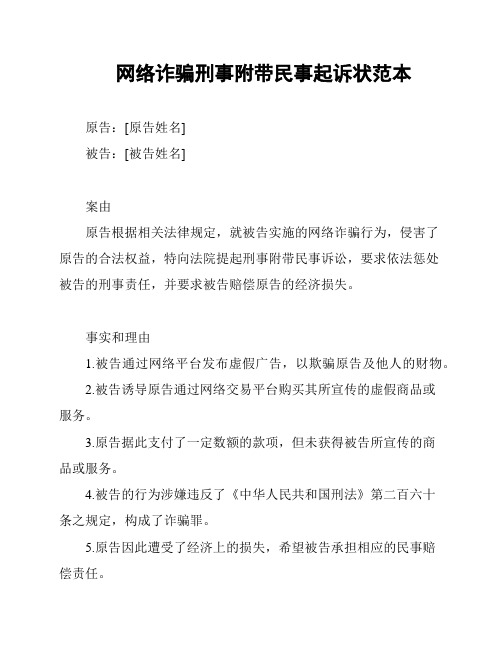 网络诈骗刑事附带民事起诉状范本

原告：[原告姓名]

被告：[被告姓名]

案由

原告根据相关法律规定，就被告实施的网络诈骗行为，侵害了原告的合法权益，特向法院提起刑事附带民事诉讼，要求依法惩处被告的刑事责任，并要求被告赔偿原告的经济损失。

事实和理由

1.被告通过网络平台发布虚假广告，以欺骗原告及他人的财物。

2.被告诱导原告通过网络交易平台购买其所宣传的虚假商品或服务。

3.原告据此支付了一定数额的款项，但未获得被告所宣传的商品或服务。

4.被告的行为涉嫌违反了《中华人民共和国刑法》第二百六十条之规定，构成了诈骗罪。

5.原告因此遭受了经济上的损失，希望被告承担相应的民事赔偿责任。